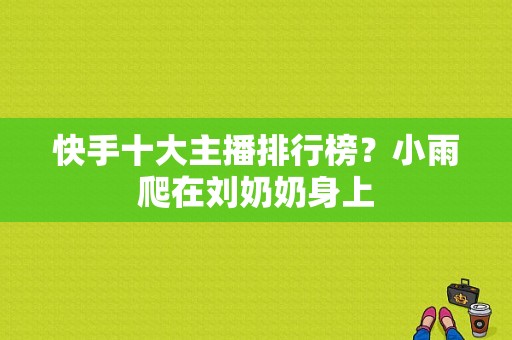 快手十大主播排行榜？小雨爬在刘奶奶身上